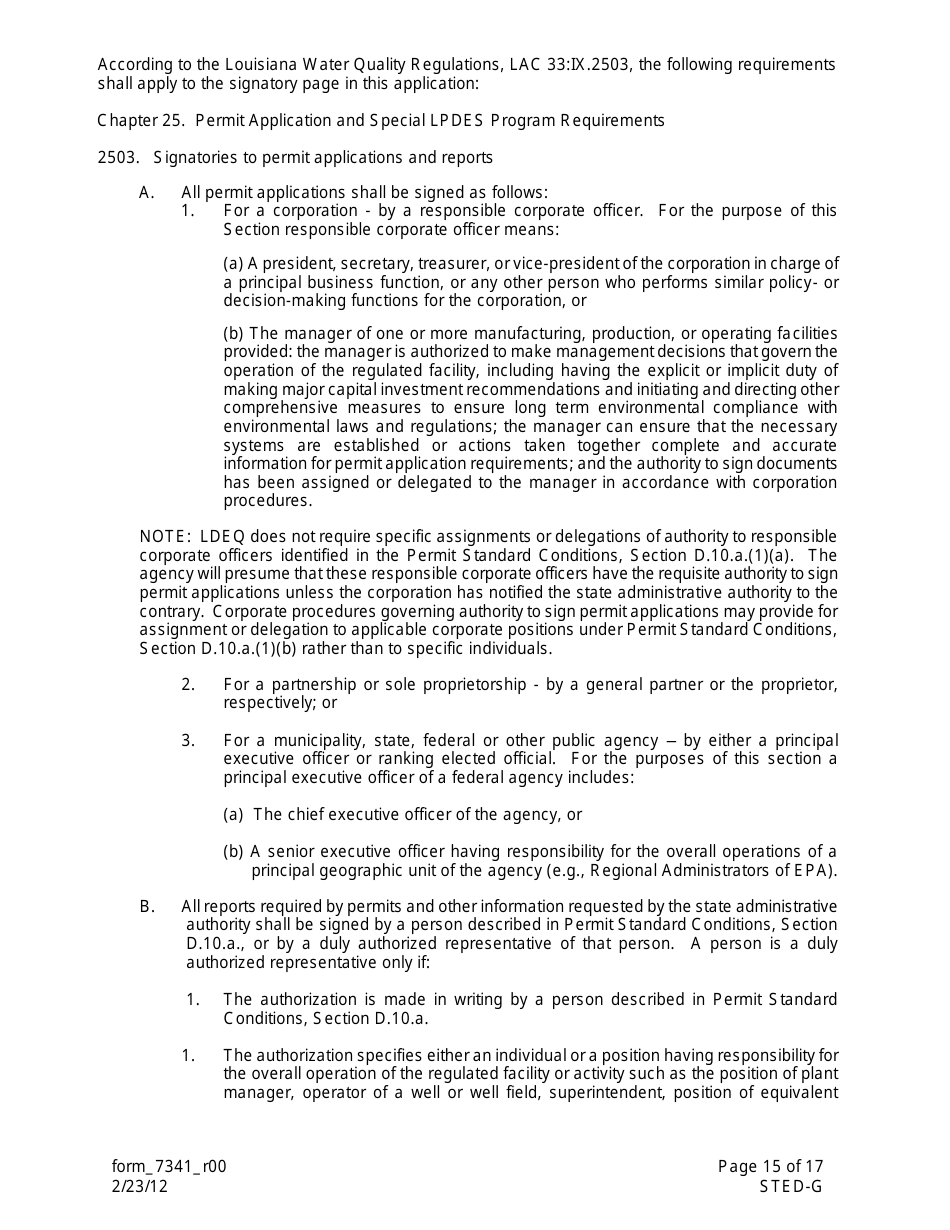 According to the Louisiana Water Quality Regulations, LAC 33:IX.2503, the following requirements shall apply to the signatory page in this application:

Chapter 25. Permit Application and Special LPDES Program Requirements

2503. Signatories to permit applications and reports

A. All permit applications shall be signed as follows:

1. For a corporation - by a responsible corporate officer. For the purpose of this Section responsible corporate officer means:

(a) A president, secretary, treasurer, or vice-president of the corporation in charge of a principal business function, or any other person who performs similar policy- or decision-making functions for the corporation, or

(b) The manager of one or more manufacturing, production, or operating facilities provided: the manager is authorized to make management decisions that govern the operation of the regulated facility, including having the explicit or implicit duty of making major capital investment recommendations and initiating and directing other comprehensive measures to ensure long term environmental compliance with environmental laws and regulations; the manager can ensure that the necessary systems are established or actions taken together complete and accurate information for permit application requirements; and the authority to sign documents has been assigned or delegated to the manager in accordance with corporation procedures.

NOTE: LDEQ does not require specific assignments or delegations of authority to responsible corporate officers identified in the Permit Standard Conditions, Section D.10.a.(1)(a). The agency will presume that these responsible corporate officers have the requisite authority to sign permit applications unless the corporation has notified the state administrative authority to the contrary. Corporate procedures governing authority to sign permit applications may provide for assignment or delegation to applicable corporate positions under Permit Standard Conditions, Section D.10.a.(1)(b) rather than to specific individuals.

2. For a partnership or sole proprietorship - by a general partner or the proprietor, respectively; or

3. For a municipality, state, federal or other public agency – by either a principal executive officer or ranking elected official. For the purposes of this section a principal executive officer of a federal agency includes:

(a) The chief executive officer of the agency, or

(b) A senior executive officer having responsibility for the overall operations of a principal geographic unit of the agency (e.g., Regional Administrators of EPA).

B. All reports required by permits and other information requested by the state administrative authority shall be signed by a person described in Permit Standard Conditions, Section D.10.a., or by a duly authorized representative of that person. A person is a duly authorized representative only if:

1. The authorization is made in writing by a person described in Permit Standard Conditions, Section D.10.a.

1. The authorization specifies either an individual or a position having responsibility for the overall operation of the regulated facility or activity such as the position of plant manager, operator of a well or well field, superintendent, position of equivalent

form_7341_r00
2/23/12

Page 15 of 17
STED-G